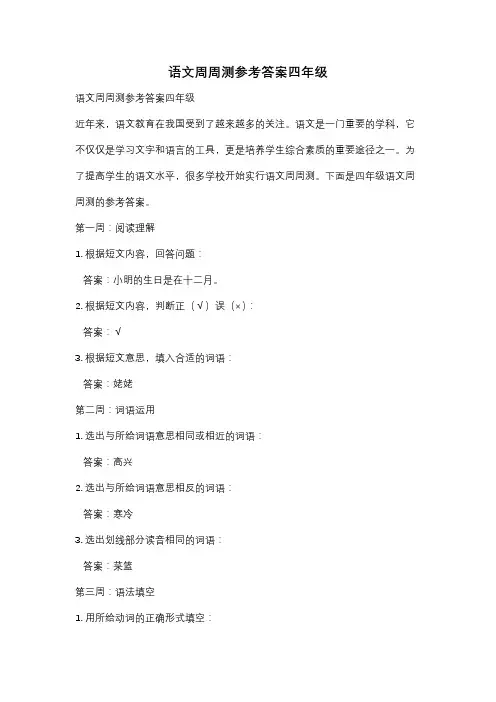 语文周周测参考答案四年级

语文周周测参考答案四年级

近年来，语文教育在我国受到了越来越多的关注。语文是一门重要的学科，它不仅仅是学习文字和语言的工具，更是培养学生综合素质的重要途径之一。为了提高学生的语文水平，很多学校开始实行语文周周测。下面是四年级语文周周测的参考答案。

第一周：阅读理解

1. 根据短文内容，回答问题：

答案：小明的生日是在十二月。

2. 根据短文内容，判断正（√）误（×）：

答案：√

3. 根据短文意思，填入合适的词语：

答案：姥姥

第二周：词语运用

1. 选出与所给词语意思相同或相近的词语：

答案：高兴

2. 选出与所给词语意思相反的词语：

答案：寒冷

3. 选出划线部分读音相同的词语：

答案：菜篮

第三周：语法填空

1. 用所给动词的正确形式填空：